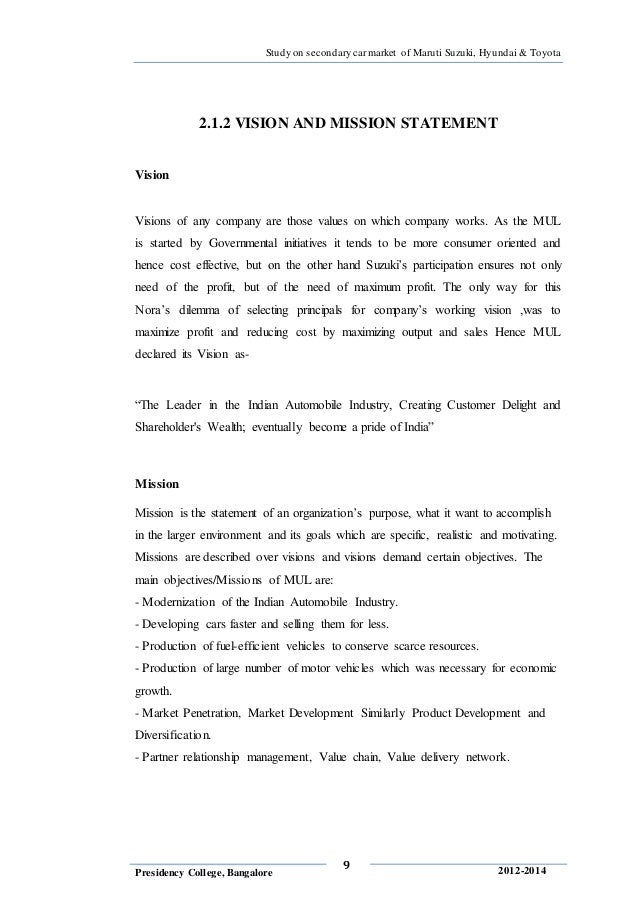 Study on secondary car market of Maruti Suzuki, Hyundai & Toyota

2.1.2 VISION AND MISSION STATEMENT

Vision

Visions of any company are those values on which company works. As the MUL is started by Governmental initiatives it tends to be more consumer oriented and hence cost effective, but on the other hand Suzuki's participation ensures not only need of the profit, but of the need of maximum profit. The only way for this Nora's dilemma of selecting principals for company's working vision ,was to maximize profit and reducing cost by maximizing output and sales Hence MUL declared its Vision as-

"The Leader in the Indian Automobile Industry, Creating Customer Delight and Shareholder's Wealth; eventually become a pride of India"

Mission

Mission is the statement of an organization's purpose, what it want to accomplish in the larger environment and its goals which are specific, realistic and motivating. Missions are described over visions and visions demand certain objectives. The main objectives/Missions of MUL are:
- Modernization of the Indian Automobile Industry.
- Developing cars faster and selling them for less.
- Production of fuel-efficient vehicles to conserve scarce resources.
- Production of large number of motor vehicles which was necessary for economic growth.
- Market Penetration, Market Development Similarly Product Development and Diversification.
- Partner relationship management, Value chain, Value delivery network.

Presidency College, Bangalore 9 2012-2014